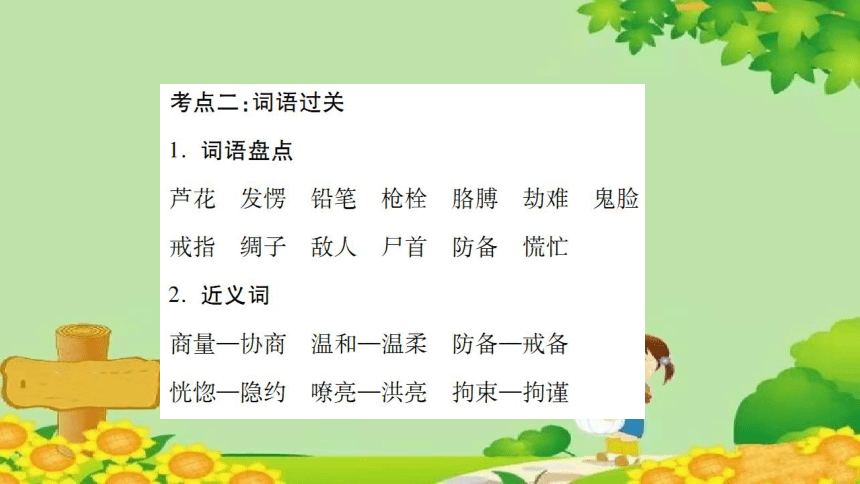 考点二：词语过关

1. 词语盘点

芦花　发愣　铅笔　枪栓　胳膊　劫难　鬼脸　戒指　绸子　敌人　尸首　防备　慌忙

2. 近义词

商量—协商　温和—温柔　防备—戒备　恍惚—隐约　嘹亮—洪亮　拘束—拘谨